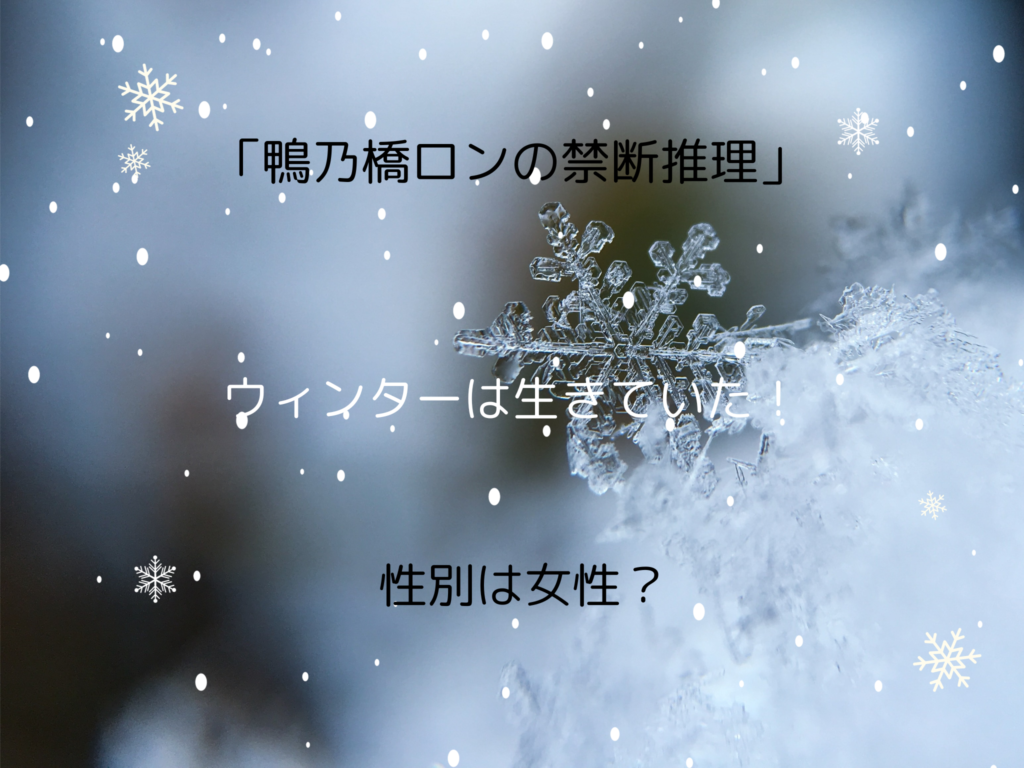 「鴨乃橋ロンの禁断推理」

ウィンターは生きていた！

性別は女性？